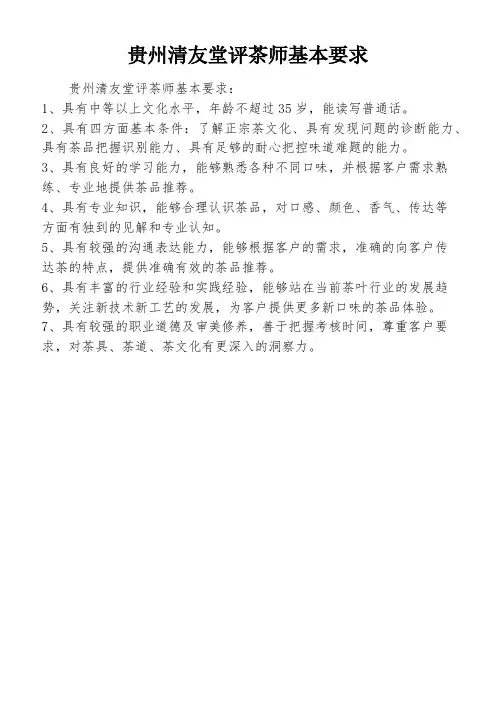 贵州清友堂评茶师基本要求

贵州清友堂评茶师基本要求：

1、具有中等以上文化水平，年龄不超过 35 岁，能读写普通话。

2、具有四方面基本条件：了解正宗茶文化、具有发现问题的诊断能力、具有茶品把握识别能力、具有足够的耐心把控味道难题的能力。

3、具有良好的学习能力，能够熟悉各种不同口味，并根据客户需求熟练、专业地提供茶品推荐。

4、具有专业知识，能够合理认识茶品，对口感、颜色、香气、传达等方面有独到的见解和专业认知。

5、具有较强的沟通表达能力，能够根据客户的需求，准确的向客户传达茶的特点，提供准确有效的茶品推荐。

6、具有丰富的行业经验和实践经验，能够站在当前茶叶行业的发展趋势，关注新技术新工艺的发展，为客户提供更多新口味的茶品体验。

7、具有较强的职业道德及审美修养，善于把握考核时间，尊重客户要求，对茶具、茶道、茶文化有更深入的洞察力。